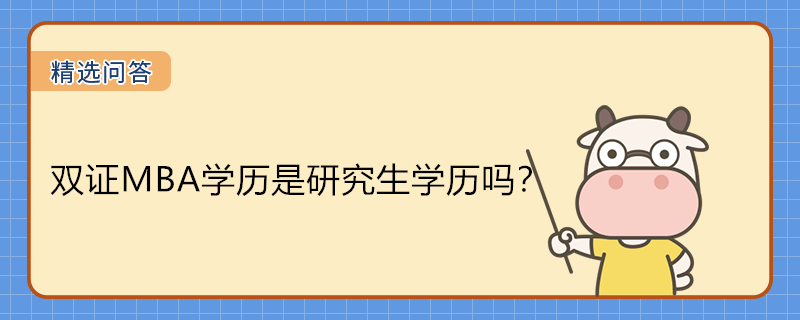 精选问答

双证MBA学历是研究生学历吗?